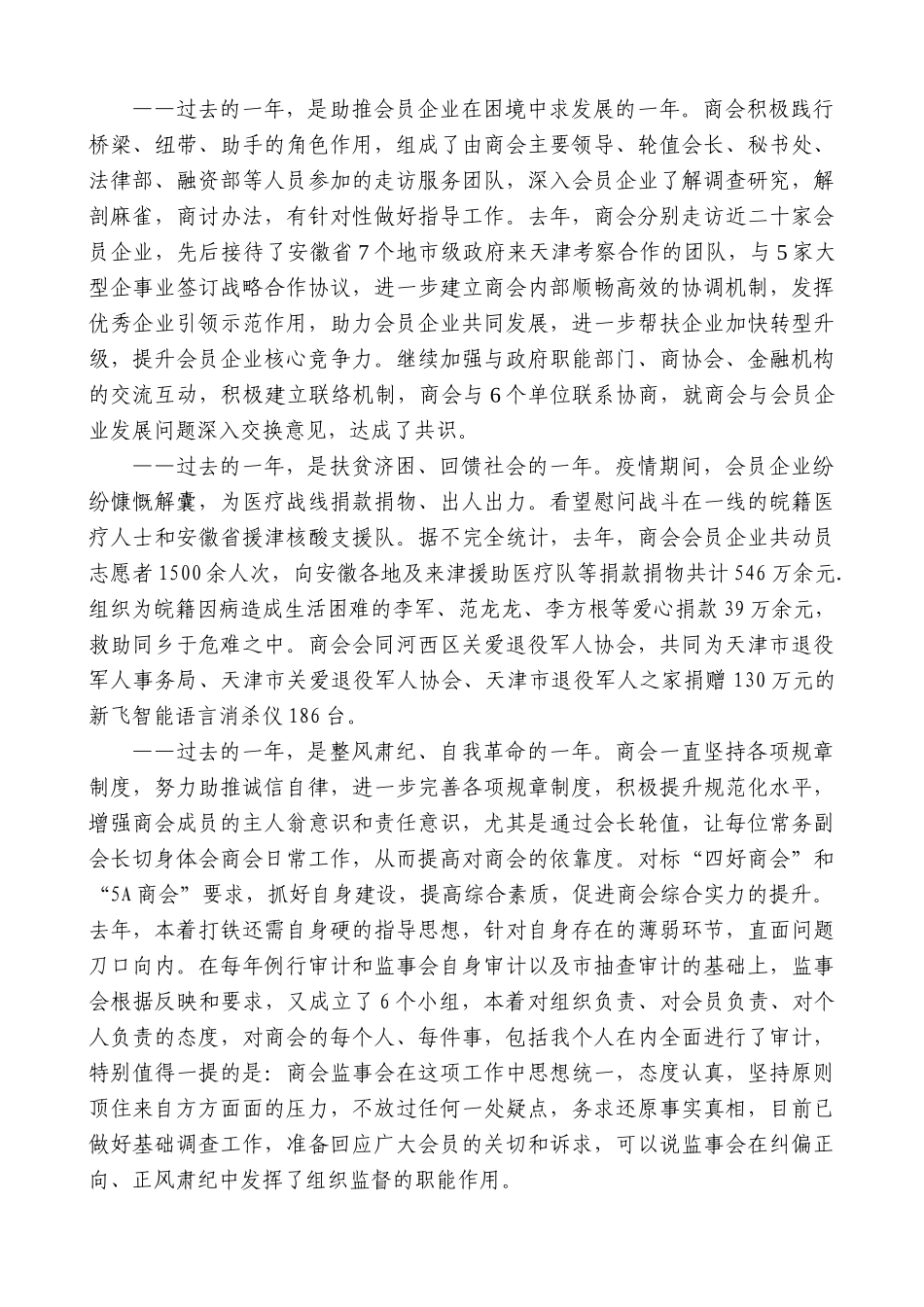 ——过去的一年，是助推会员企业在困境中求发展的一年。商会积极践行桥梁、纽带、助手的角色作用，组成了由商会主要领导、轮值会长、秘书处、法律部、融资部等人员参加的走访服务团队，深入会员企业了解调查研究，解剖麻雀，商讨办法，有针对性做好指导工作。去年，商会分别走访近二十家会员企业，先后接待了安徽省7个地市级政府来天津考察合作的团队，与5家大型企事业签订战略合作协议，进一步建立商会内部顺畅高效的协调机制，发挥优秀企业引领示范作用，助力会员企业共同发展，进一步帮扶企业加快转型升级，提升会员企业核心竞争力。继续加强与政府职能部门、商协会、金融机构的交流互动，积极建立联络机制，商会与6个单位联系协商，就商会与会员企业发展问题深入交换意见，达成了共识。

——过去的一年，是扶贫济困、回馈社会的一年。疫情期间，会员企业纷纷慷慨解囊，为医疗战线捐款捐物、出人出力。看望慰问战斗在一线的皖籍医疗人士和安徽省援津核酸支援队。据不完全统计，去年，商会会员企业共动员志愿者1500余人次，向安徽各地及来津援助医疗队等捐款捐物共计546万余元.组织为皖籍因病造成生活困难的李军、范龙龙、李方根等爱心捐款39万余元，救助同乡于危难之中。商会会同河西区关爱退役军人协会，共同为天津市退役军人事务局、天津市关爱退役军人协会、天津市退役军人之家捐赠130万元的新飞智能语言消杀仪186台。

——过去的一年，是整风肃纪、自我革命的一年。商会一直坚持各项规章制度，努力助推诚信自律，进一步完善各项规章制度，积极提升规范化水平，增强商会成员的主人翁意识和责任意识，尤其是通过会长轮值，让每位常务副会长切身体会商会日常工作，从而提高对商会的依靠度。对标“四好商会”和“5A商会”要求，抓好自身建设，提高综合素质，促进商会综合实力的提升。去年，本着打铁还需自身硬的指导思想，针对自身存在的薄弱环节，直面问题刀口向内。在每年例行审计和监事会自身审计以及市抽查审计的基础上，监事会根据反映和要求，又成立了6个小组，本着对组织负责、对会员负责、对个人负责的态度，对商会的每个人、每件事，包括我个人在内全面进行了审计，特别值得一提的是：商会监事会在这项工作中思想统一，态度认真，坚持原则顶住来自方方面面的压力，不放过任何一处疑点，务求还原事实真相，目前已做好基础调查工作，准备回应广大会员的关切和诉求，可以说监事会在纠偏正向、正风肃纪中发挥了组织监督的职能作用。